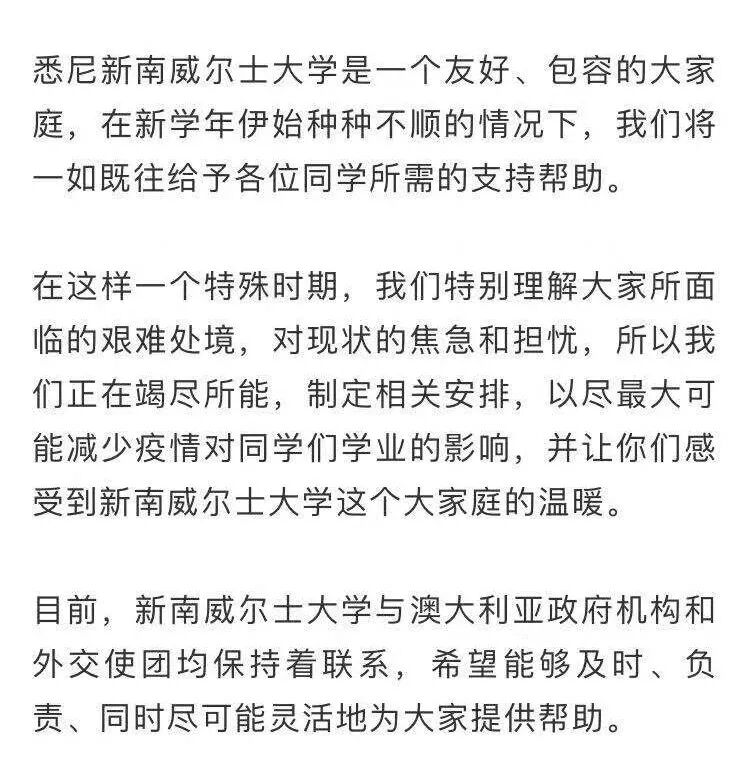 悉尼新南威尔士大学是一个友好、包容的大家庭，在新学年伊始种种不顺的情况下，我们将一如既往给予各位同学所需的支持帮助。

在这样一个特殊时期，我们特别理解大家所面临的艰难处境，对现状的焦急和担忧，所以我们正在竭尽所能，制定相关安排，以尽最大可能减少疫情对同学们学业的影响，并让你们感受到新南威尔士大学这个大家庭的温暖。

目前，新南威尔士大学与澳大利亚政府机构和外交使团均保持着联系，希望能够及时、负责、同时尽可能灵活地为大家提供帮助。